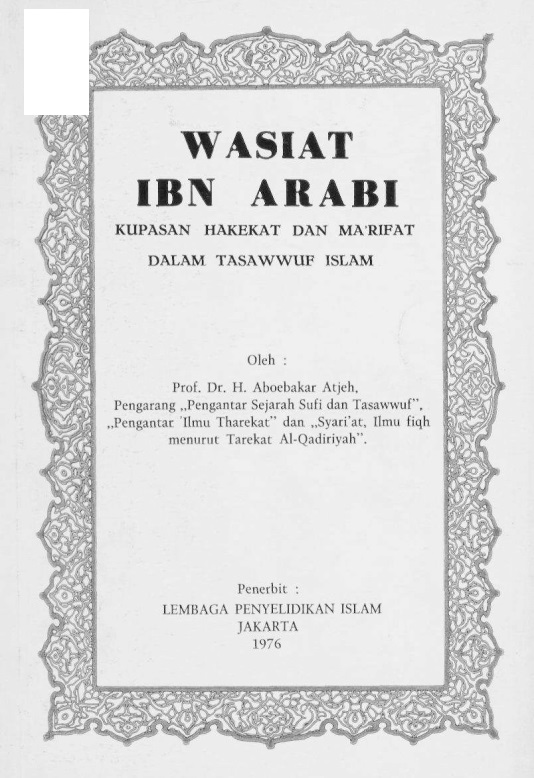 WASIAT
IBN ARABI
KUPASAN HAKEKAT DAN MA'RIFAT
DALAM TASAWWUF ISLAM

Oleh :

Prof. Dr. H. Aboebakar Atjeh, Pengarang „Pengantar Sejarah Sufi dan Tasawwuf", „Pengantar 'Ilmu Tharekat" dan „Syari'at, Ilmu fiqh menurut Tarekat Al-Qadiriyah".

Penerbit :
LEMBAGA PENYELIDIKAN ISLAM
JAKARTA
1976